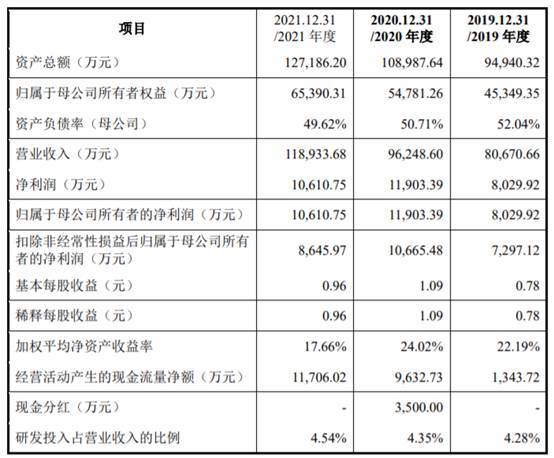 | 项目 | 2021.12.31 /2021 年度 | 2020.12.31 /2020 年度 | 2019.12.31 /2019 年度 |
|---|---|---|---|
| 资产总额（万元） | 127,186.20 | 108,987.64 | 94,940.32 |
| 归属于母公司所有者权益（万元） | 65,390.31 | 54,781.26 | 45,349.35 |
| 资产负债率（母公司） | 49.62% | 50.71% | 52.04% |
| 营业收入（万元） | 118,933.68 | 96,248.60 | 80,670.66 |
| 净利润（万元） | 10,610.75 | 11,903.39 | 8,029.92 |
| 归属于母公司所有者的净利润（万元） | 10,610.75 | 11,903.39 | 8,029.92 |
| 扣除非经常性损益后归属于母公司所有者的净利润（万元） | 8,645.97 | 10,665.48 | 7,297.12 |
| 基本每股收益（元） | 0.96 | 1.09 | 0.78 |
| 稀释每股收益（元） | 0.96 | 1.09 | 0.78 |
| 加权平均净资产收益率 | 17.66% | 24.02% | 22.19% |
| 经营活动产生的现金流量净额（万元） | 11,706.02 | 9,632.73 | 1,343.72 |
| 现金分红（万元） | - | 3,500.00 | - |
| 研发投入占营业收入的比例 | 4.54% | 4.35% | 4.28% |